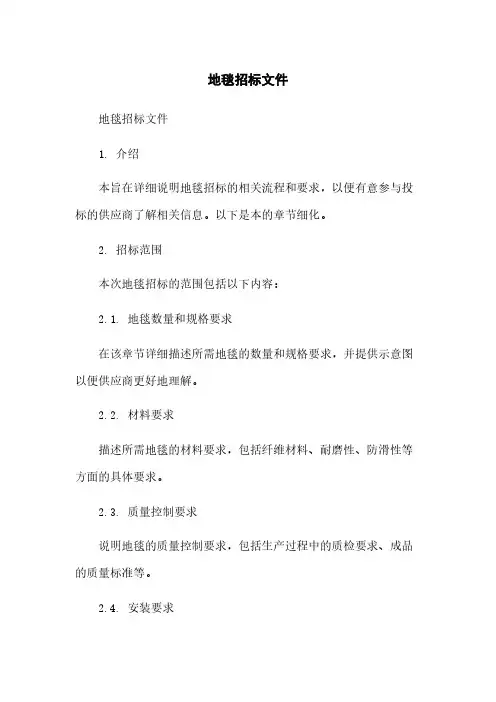 地毯招标文件

地毯招标文件

1. 介绍

本旨在详细说明地毯招标的相关流程和要求，以便有意参与投标的供应商了解相关信息。以下是本的章节细化。

2. 招标范围

本次地毯招标的范围包括以下内容：

2.1. 地毯数量和规格要求

在该章节详细描述所需地毯的数量和规格要求，并提供示意图以便供应商更好地理解。

2.2. 材料要求

描述所需地毯的材料要求，包括纤维材料、耐磨性、防滑性等方面的具体要求。

2.3. 质量控制要求

说明地毯的质量控制要求，包括生产过程中的质检要求、成品的质量标准等。

2.4. 安装要求